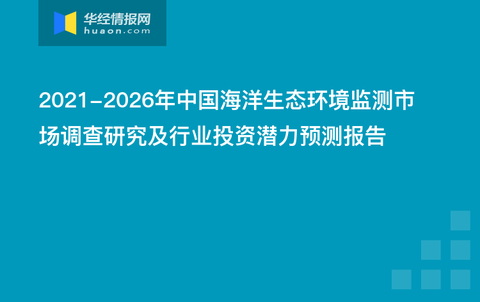 华经情报网
huaon.com

2021-2026年中国海洋生态环境监测市场调查研究及行业投资潜力预测报告